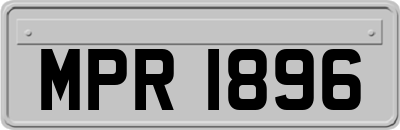 MPR 1896